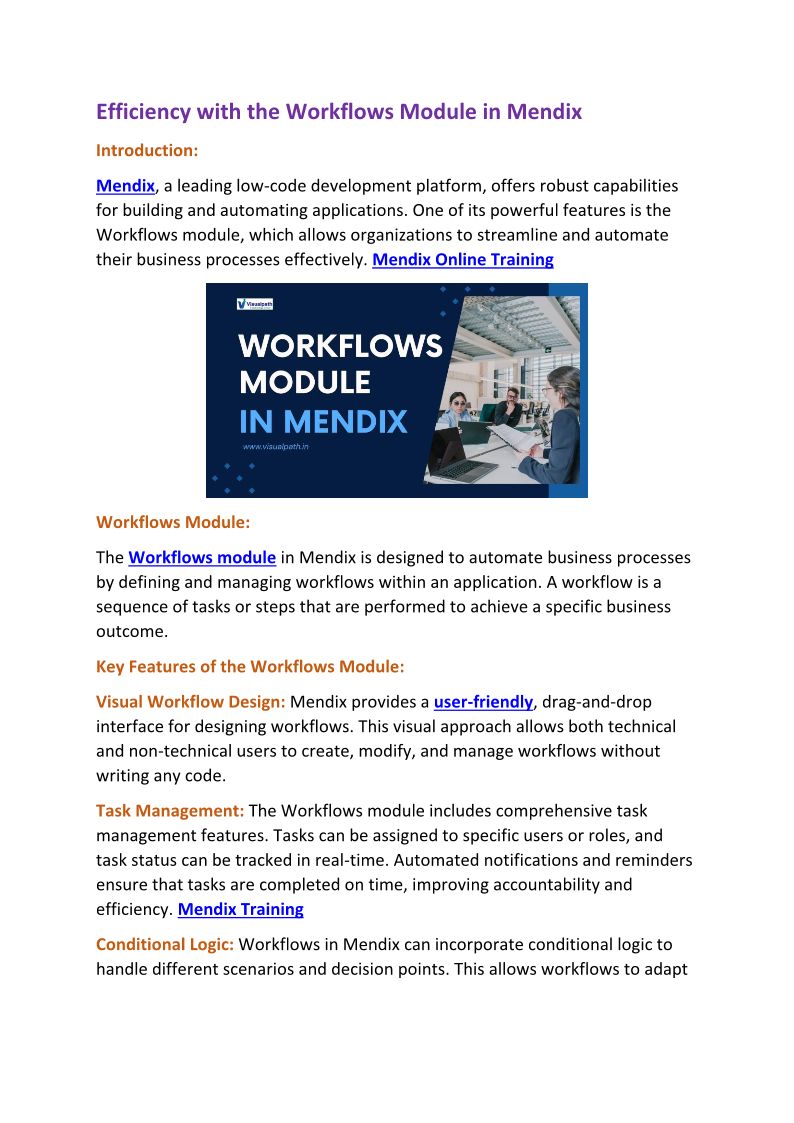 Efficiency with the Workflows Module in Mendix

Introduction:

Mendix, a leading low-code development platform, offers robust capabilities for building and automating applications. One of its powerful features is the Workflows module, which allows organizations to streamline and automate their business processes effectively. Mendix Online Training

Visualpath

WORKFLOWS MODULE IN MENDIX

www.visualpath.in

Workflows Module:

The Workflows module in Mendix is designed to automate business processes by defining and managing workflows within an application. A workflow is a sequence of tasks or steps that are performed to achieve a specific business outcome.

Key Features of the Workflows Module:

Visual Workflow Design: Mendix provides a user-friendly, drag-and-drop interface for designing workflows. This visual approach allows both technical and non-technical users to create, modify, and manage workflows without writing any code.

Task Management: The Workflows module includes comprehensive task management features. Tasks can be assigned to specific users or roles, and task status can be tracked in real-time. Automated notifications and reminders ensure that tasks are completed on time, improving accountability and efficiency. Mendix Training

Conditional Logic: Workflows in Mendix can incorporate conditional logic to handle different scenarios and decision points. This allows workflows to adapt